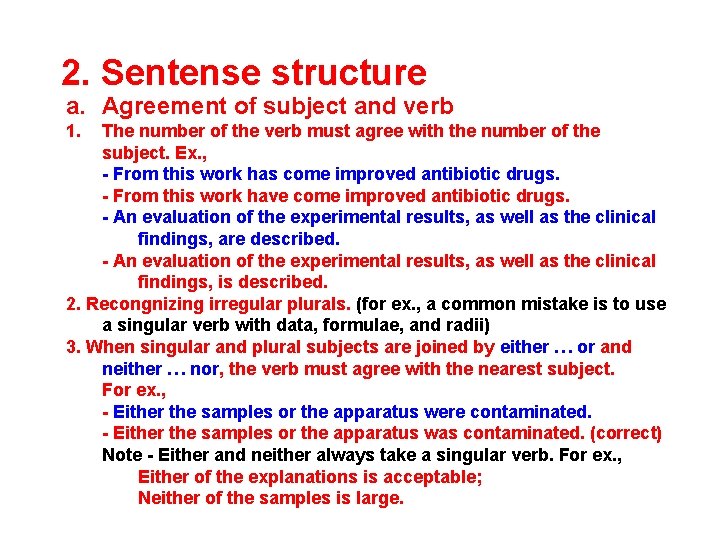 2. Sentense structure

a. Agreement of subject and verb

1. The number of the verb must agree with the number of the subject. Ex.,

- From this work has come improved antibiotic drugs.

- From this work have come improved antibiotic drugs.

- An evaluation of the experimental results, as well as the clinical findings, are described.

- An evaluation of the experimental results, as well as the clinical findings, is described.

2. Recongnizing irregular plurals. (for ex., a common mistake is to use a singular verb with data, formulae, and radii)

3. When singular and plural subjects are joined by either … or and neither … nor, the verb must agree with the nearest subject. For ex.,

- Either the samples or the apparatus were contaminated.

- Either the samples or the apparatus was contaminated. (correct)

Note - Either and neither always take a singular verb. For ex.,

Either of the explanations is acceptable;

Neither of the samples is large.